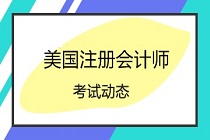 美国注册会计师

考试动态